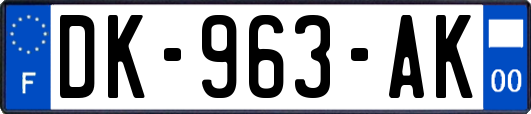 F
DK-963-AK
00